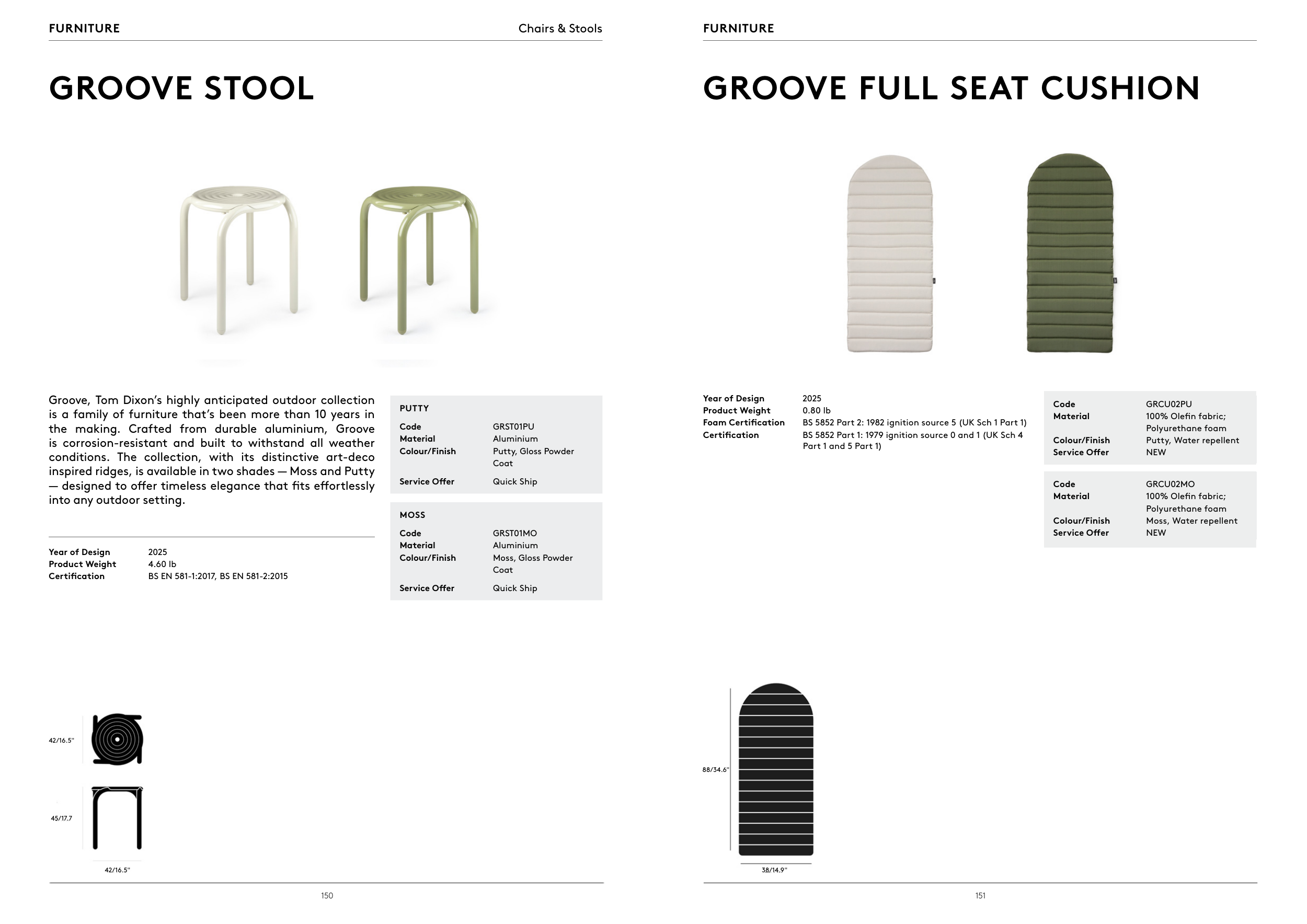 FURNITURE

Chairs & Stools

GROOVE STOOL

Groove, Tom Dixon's highly anticipated outdoor collection is a family of furniture that's been more than 10 years in the making. Crafted from durable aluminium, Groove is corrosion-resistant and built to withstand all weather conditions. The collection, with its distinctive art-deco inspired ridges, is available in two shades — Moss and Putty — designed to offer timeless elegance that fits effortlessly into any outdoor setting.

| | |
|---|---|
| Year of Design | 2025 |
| Product Weight | 4.60 lb |
| Certification | BS EN 581-1:2017, BS EN 581-2:2015 |

PUTTY

| | |
|---|---|
| Code | GRST01PU |
| Material | Aluminium |
| Colour/Finish | Putty, Gloss Powder Coat |
| Service Offer | Quick Ship |

MOSS

| | |
|---|---|
| Code | GRST01MO |
| Material | Aluminium |
| Colour/Finish | Moss, Gloss Powder Coat |
| Service Offer | Quick Ship |

42/16.5"

45/17.7

42/16.5"

150

FURNITURE

GROOVE FULL SEAT CUSHION

| | |
|---|---|
| Year of Design | 2025 |
| Product Weight | 0.80 lb |
| Foam Certification | BS 5852 Part 2: 1982 ignition source 5 (UK Sch 1 Part 1) |
| Certification | BS 5852 Part 1: 1979 ignition source 0 and 1 (UK Sch 4 Part 1 and 5 Part 1) |

| | |
|---|---|
| Code | GRCU02PU |
| Material | 100% Olefin fabric; Polyurethane foam |
| Colour/Finish | Putty, Water repellent |
| Service Offer | NEW |

| | |
|---|---|
| Code | GRCU02MO |
| Material | 100% Olefin fabric; Polyurethane foam |
| Colour/Finish | Moss, Water repellent |
| Service Offer | NEW |

88/34.6"

38/14.9"

151